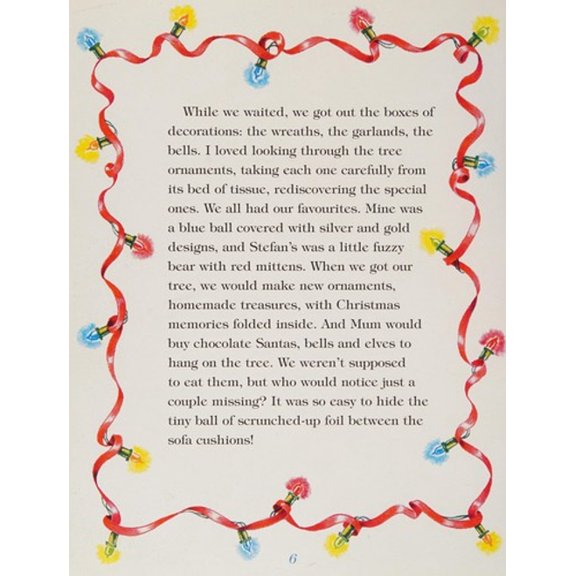 While we waited, we got out the boxes of decorations: the wreaths, the garlands, the bells. I loved looking through the tree ornaments, taking each one carefully from its bed of tissue, rediscovering the special ones. We all had our favourites. Mine was a blue ball covered with silver and gold designs, and Stefan's was a little fuzzy bear with red mittens. When we got our tree, we would make new ornaments, homemade treasures, with Christmas memories folded inside. And Mum would buy chocolate Santas, bells and elves to hang on the tree. We weren't supposed to eat them, but who would notice just a couple missing? It was so easy to hide the tiny ball of scrunched-up foil between the sofa cushions!

6